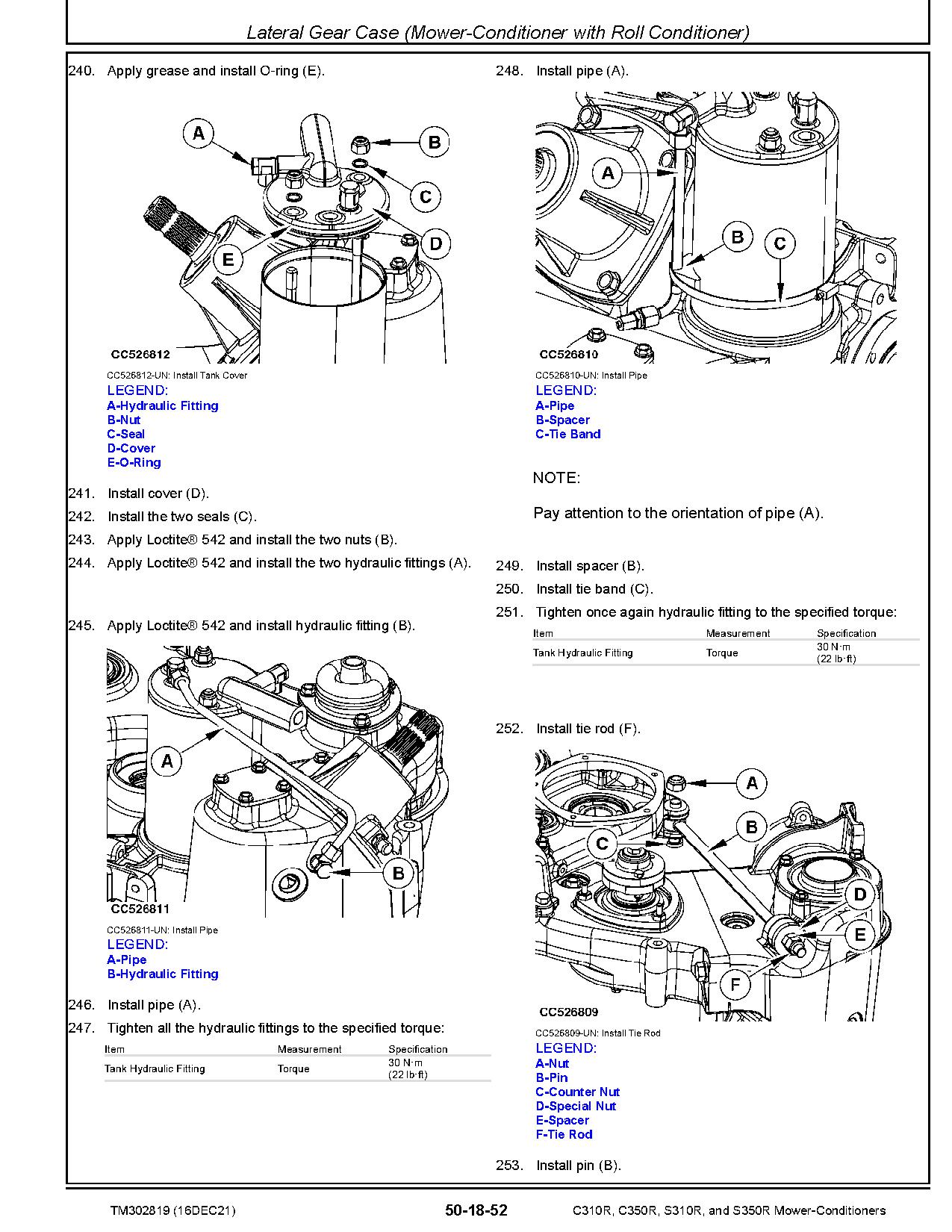 Lateral Gear Case (Mower-Conditioner with Roll Conditioner)

240. Apply grease and install O-ring (E).

A
B
C
D
E
CC526812

CC526812-UN: Install Tank Cover
LEGEND:
A-Hydraulic Fitting
B-Nut
C-Seal
D-Cover
E-O-Ring

241. Install cover (D).
242. Install the two seals (C).
243. Apply Loctite® 542 and install the two nuts (B).
244. Apply Loctite® 542 and install the two hydraulic fittings (A).

245. Apply Loctite® 542 and install hydraulic fitting (B).

A
B
CC526811

CC526811-UN: Install Pipe
LEGEND:
A-Pipe
B-Hydraulic Fitting

246. Install pipe (A).
247. Tighten all the hydraulic fittings to the specified torque:

| Item | Measurement | Specification |
|---|---|---|
| Tank Hydraulic Fitting | Torque | 30 N·m (22 lb·ft) |

248. Install pipe (A).

A
B
C
CC526810

CC526810-UN: Install Pipe
LEGEND:
A-Pipe
B-Spacer
C-Tie Band

NOTE:

Pay attention to the orientation of pipe (A).

249. Install spacer (B).
250. Install tie band (C).
251. Tighten once again hydraulic fitting to the specified torque:

| Item | Measurement | Specification |
|---|---|---|
| Tank Hydraulic Fitting | Torque | 30 N·m (22 lb·ft) |

252. Install tie rod (F).

A
B
C
D
E
F
CC526809

CC526809-UN: Install Tie Rod
LEGEND:
A-Nut
B-Pin
C-Counter Nut
D-Special Nut
E-Spacer
F-Tie Rod

253. Install pin (B).

TM302819 (16DEC21) 50-18-52 C310R, C350R, S310R, and S350R Mower-Conditioners